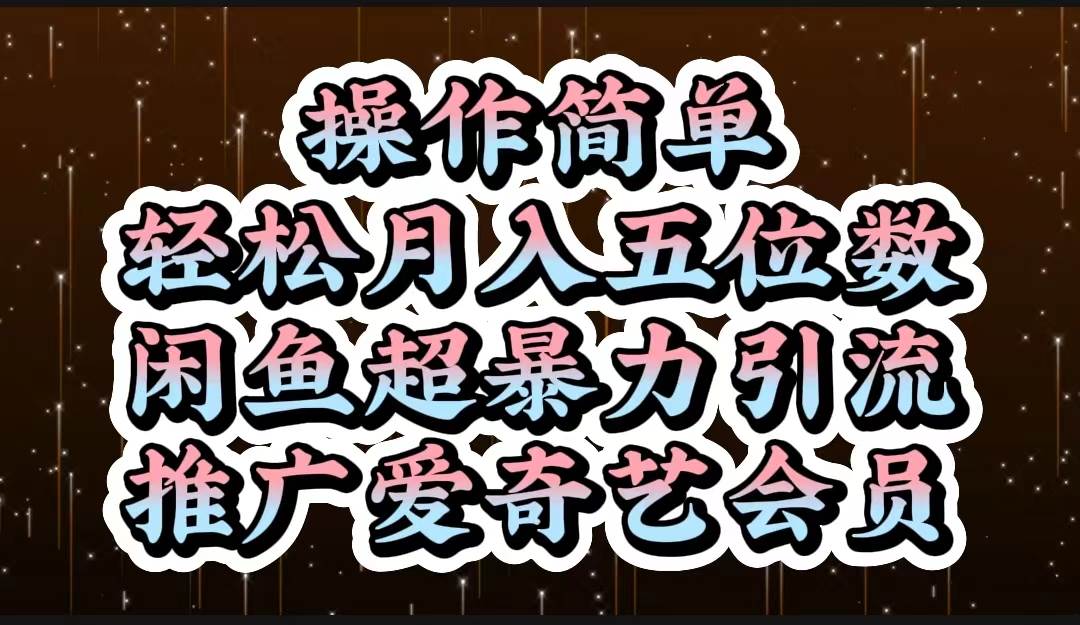 操作简单
轻松月入五位数
闲鱼超暴力引流
推广爱奇艺会员